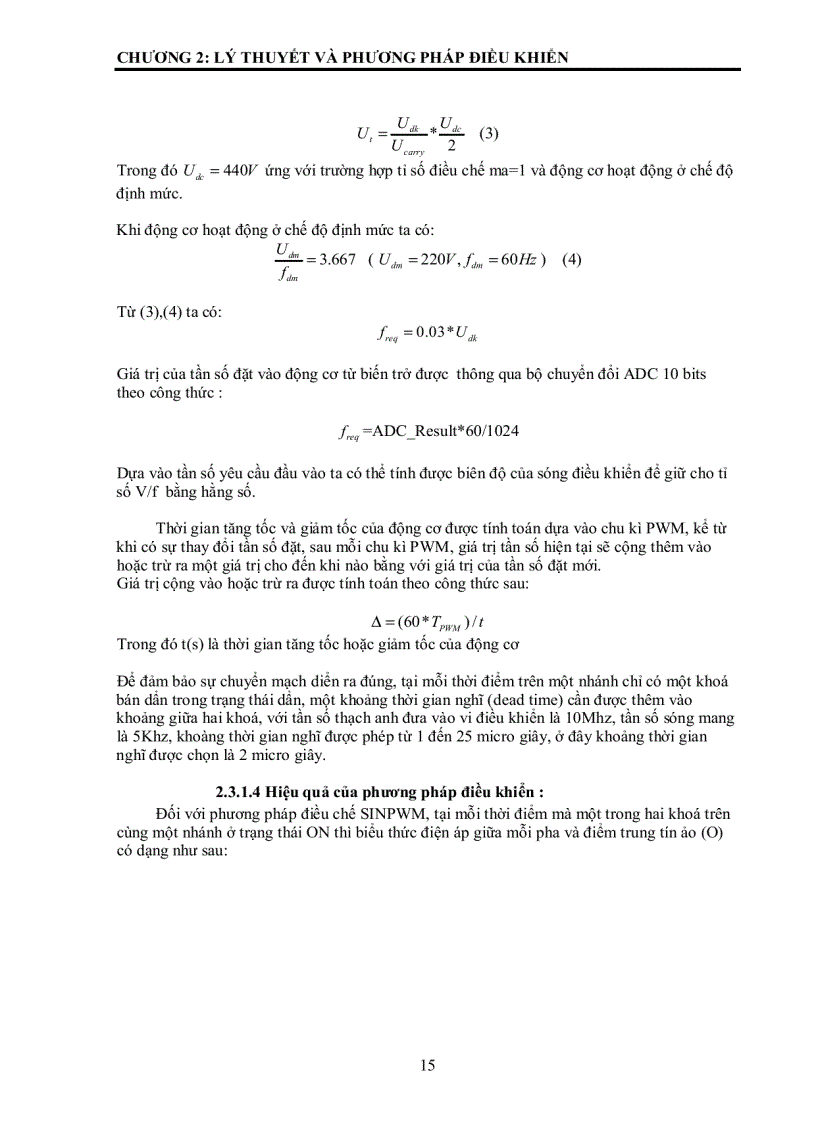 CHƯƠNG 2: LÝ THUYẾT VÀ PHƯƠNG PHÁP ĐIỀU KHIỂN

$U_t = \frac{U_{dk}}{U_{carry}} * \frac{U_{dc}}{2}$ (3)

Trong đó $U_{dc} = 440V$ ứng với trường hợp tỉ số điều chế ma=1 và động cơ hoạt động ở chế độ định mức.

Khi động cơ hoạt động ở chế độ định mức ta có:

$\frac{U_{dm}}{f_{dm}} = 3.667$ ( $U_{dm} = 220V, f_{dm} = 60Hz$ ) (4)

Từ (3),(4) ta có:

$f_{req} = 0.03 * U_{dk}$

Giá trị của tần số đặt vào động cơ từ biến trở được thông qua bộ chuyển đổi ADC 10 bits theo công thức :

$f_{req}$=ADC_Result*60/1024

Dựa vào tần số yêu cầu đầu vào ta có thể tính được biên độ của sóng điều khiển để giữ cho tỉ số V/f bằng hằng số.

Thời gian tăng tốc và giảm tốc của động cơ được tính toán dựa vào chu kì PWM, kể từ khi có sự thay đổi tần số đặt, sau mỗi chu kì PWM, giá trị tần số hiện tại sẽ cộng thêm vào hoặc trừ ra một giá trị cho đến khi nào bằng với giá trị của tần số đặt mới.
Giá trị cộng vào hoặc trừ ra được tính toán theo công thức sau:

$\Delta = (60 * T_{PWM}) / t$

Trong đó t(s) là thời gian tăng tốc hoặc giảm tốc của động cơ

Để đảm bảo sự chuyển mạch diễn ra đúng, tại mỗi thời điểm trên một nhánh chỉ có một khoá bán dẫn trong trạng thái dẫn, một khoảng thời gian nghỉ (dead time) cần được thêm vào khoảng giữa hai khoá, với tần số thạch anh đưa vào vi điều khiển là 10Mhz, tần số sóng mang là 5Khz, khoảng thời gian nghỉ được phép từ 1 đến 25 micro giây, ở đây khoảng thời gian nghỉ được chọn là 2 micro giây.

2.3.1.4 Hiệu quả của phương pháp điều khiển :

Đối với phương pháp điều chế SINPWM, tại mỗi thời điểm mà một trong hai khoá trên cùng một nhánh ở trạng thái ON thì biểu thức điện áp giữa mỗi pha và điểm trung tín ảo (O) có dạng như sau:

15